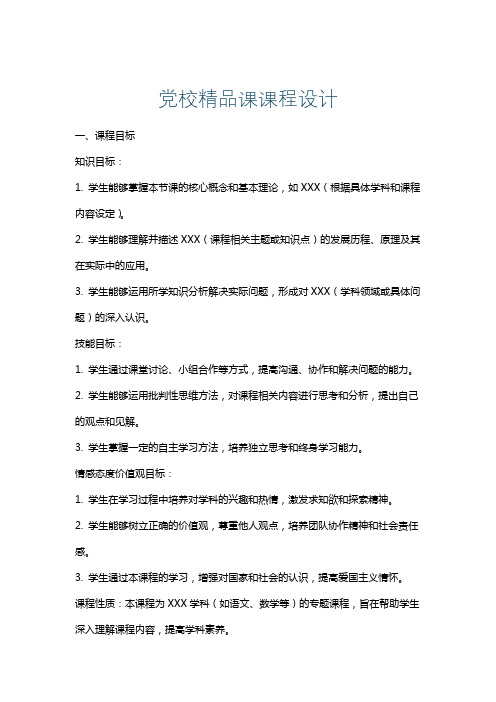 党校精品课课程设计

一、课程目标

知识目标：

1. 学生能够掌握本节课的核心概念和基本理论，如 XXX（根据具体学科和课程内容设定）。

2. 学生能够理解并描述 XXX（课程相关主题或知识点）的发展历程、原理及其在实际中的应用。

3. 学生能够运用所学知识分析解决实际问题，形成对 XXX（学科领域或具体问题）的深入认识。

技能目标：

1. 学生通过课堂讨论、小组合作等方式，提高沟通、协作和解决问题的能力。

2. 学生能够运用批判性思维方法，对课程相关内容进行思考和分析，提出自己的观点和见解。

3. 学生掌握一定的自主学习方法，培养独立思考和终身学习能力。

情感态度价值观目标：

1. 学生在学习过程中培养对学科的兴趣和热情，激发求知欲和探索精神。

2. 学生能够树立正确的价值观，尊重他人观点，培养团队协作精神和社会责任感。

3. 学生通过本课程的学习，增强对国家和社会的认识，提高爱国主义情怀。

课程性质：本课程为 XXX 学科（如语文、数学等）的专题课程，旨在帮助学生深入理解课程内容，提高学科素养。